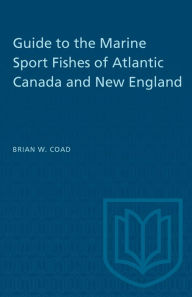 Guide to the Marine Sport Fishes of Atlantic Canada and New England

BRIAN W. COAD